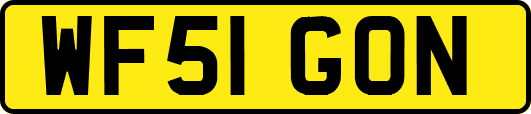 WF51 GON